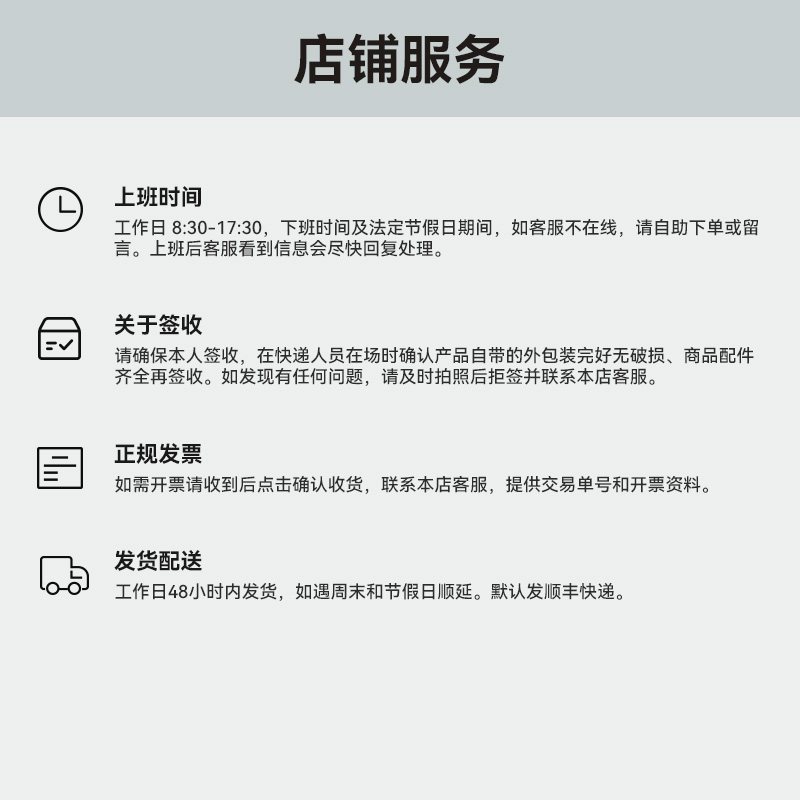 店铺服务

上班时间
工作日8:30-17:30，下班时间及法定节假日期间，如客服不在线，请自助下单或留言。上班后客服看到信息会尽快回复处理。

关于签收
请确保本人签收，在快递人员在场时确认产品自带的外包装完好无破损、商品配件齐全再签收。如发现有任何问题，请及时拍照后拒签并联系本店客服。

正规发票
如需开票请收到后点击确认收货，联系本店客服，提供交易单号和开票资料。

发货配送
工作日48小时内发货，如遇周末和节假日顺延。默认发顺丰快递。